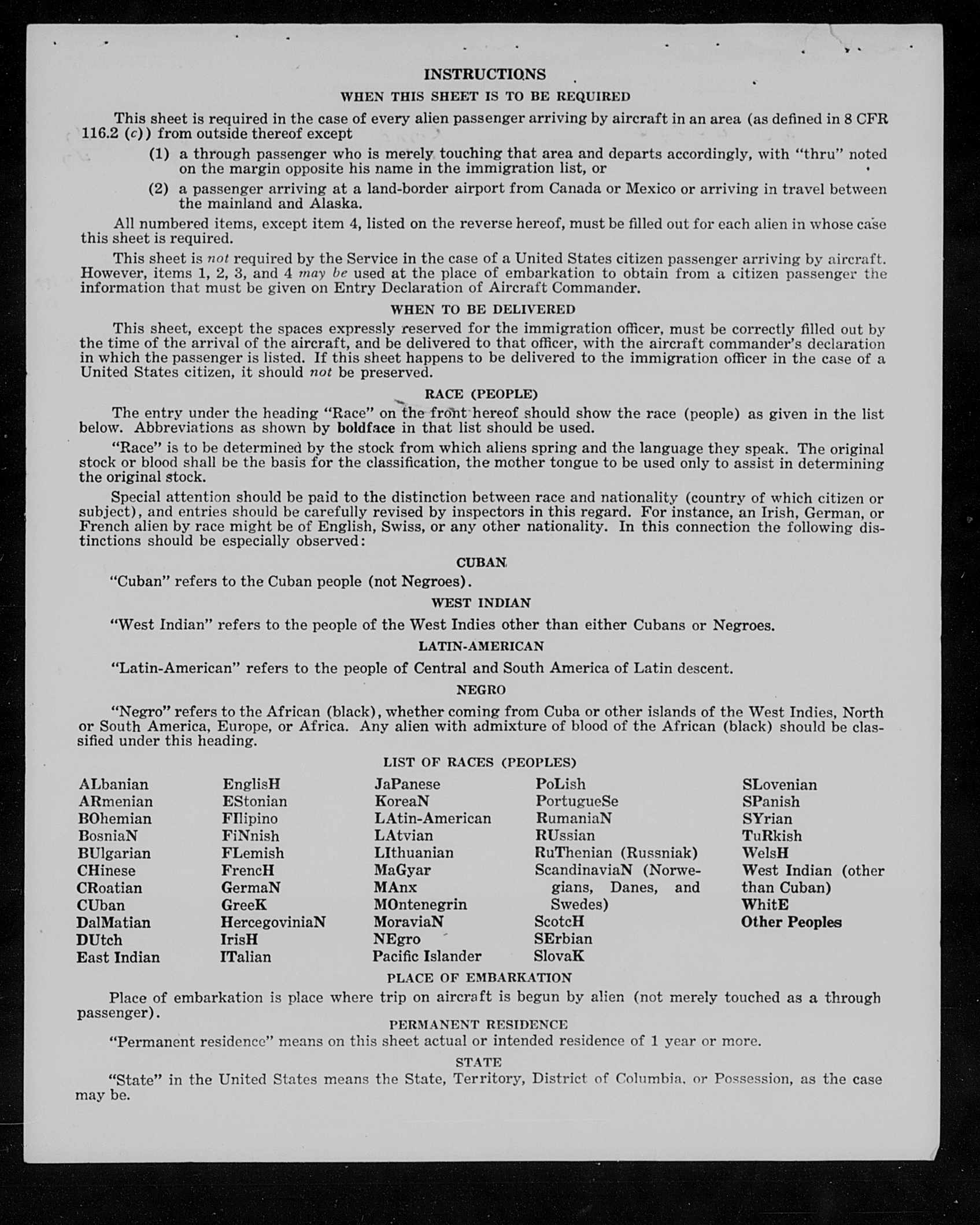 INSTRUCTIONS

WHEN THIS SHEET IS TO BE REQUIRED

This sheet is required in the case of every alien passenger arriving by aircraft in an area (as defined in 8 CFR 116.2 (c)) from outside thereof except

(1) a through passenger who is merely touching that area and departs accordingly, with "thru" noted on the margin opposite his name in the immigration list, or

(2) a passenger arriving at a land-border airport from Canada or Mexico or arriving in travel between the mainland and Alaska.

All numbered items, except item 4, listed on the reverse hereof, must be filled out for each alien in whose case this sheet is required.

This sheet is not required by the Service in the case of a United States citizen passenger arriving by aircraft. However, items 1, 2, 3, and 4 may be used at the place of embarkation to obtain from a citizen passenger the information that must be given on Entry Declaration of Aircraft Commander.

WHEN TO BE DELIVERED

This sheet, except the spaces expressly reserved for the immigration officer, must be correctly filled out by the time of the arrival of the aircraft, and be delivered to that officer, with the aircraft commander's declaration in which the passenger is listed. If this sheet happens to be delivered to the immigration officer in the case of a United States citizen, it should not be preserved.

RACE (PEOPLE)

The entry under the heading "Race" on the front hereof should show the race (people) as given in the list below. Abbreviations as shown by boldface in that list should be used.

"Race" is to be determined by the stock from which aliens spring and the language they speak. The original stock or blood shall be the basis for the classification, the mother tongue to be used only to assist in determining the original stock.

Special attention should be paid to the distinction between race and nationality (country of which citizen or subject), and entries should be carefully revised by inspectors in this regard. For instance, an Irish, German, or French alien by race might be of English, Swiss, or any other nationality. In this connection the following distinctions should be especially observed:

CUBAN

"Cuban" refers to the Cuban people (not Negroes).

WEST INDIAN

"West Indian" refers to the people of the West Indies other than either Cubans or Negroes.

LATIN-AMERICAN

"Latin-American" refers to the people of Central and South America of Latin descent.

NEGRO

"Negro" refers to the African (black), whether coming from Cuba or other islands of the West Indies, North or South America, Europe, or Africa. Any alien with admixture of blood of the African (black) should be classified under this heading.

LIST OF RACES (PEOPLES)

ALbanian
ARmenian
BOhemian
BosniaN
BUlgarian
CHinese
CRoatian
CUban
DalMatian
DUtch
East Indian

EnglisH
EStonian
FIlipino
FiNnish
FLemish
FrencH
GermaN
GreeK
HercegoviniaN
IrisH
ITalian

JaPanese
KoreaN
LAtin-American
LAtvian
LIthuanian
MaGyar
MAnx
MOntenegrin
MoraviaN
NEgro
Pacific Islander

PoLish
PortugueSe
RumaniaN
RUssian
RuThenian (Russniak)
ScandinaviaN (Norwegians, Danes, and Swedes)
ScotcH
SErbian
SlovaK

SLovenian
SPanish
SYrian
TuRkish
WelsH
West Indian (other than Cuban)
WhitE
Other Peoples

PLACE OF EMBARKATION

Place of embarkation is place where trip on aircraft is begun by alien (not merely touched as a through passenger).

PERMANENT RESIDENCE

"Permanent residence" means on this sheet actual or intended residence of 1 year or more.

STATE

"State" in the United States means the State, Territory, District of Columbia, or Possession, as the case may be.